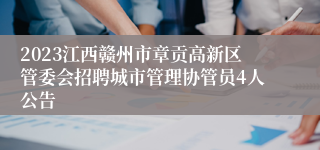 2023江西赣州市章贡高新区管委会招聘城市管理协管员4人公告